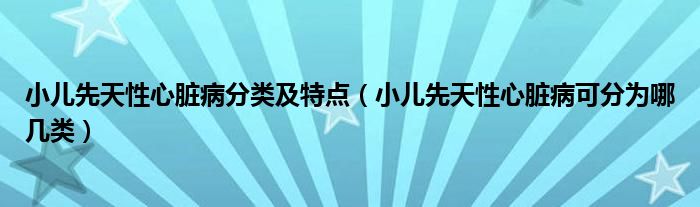 小儿先天性心脏病分类及特点（小儿先天性心脏病可分为哪几类）